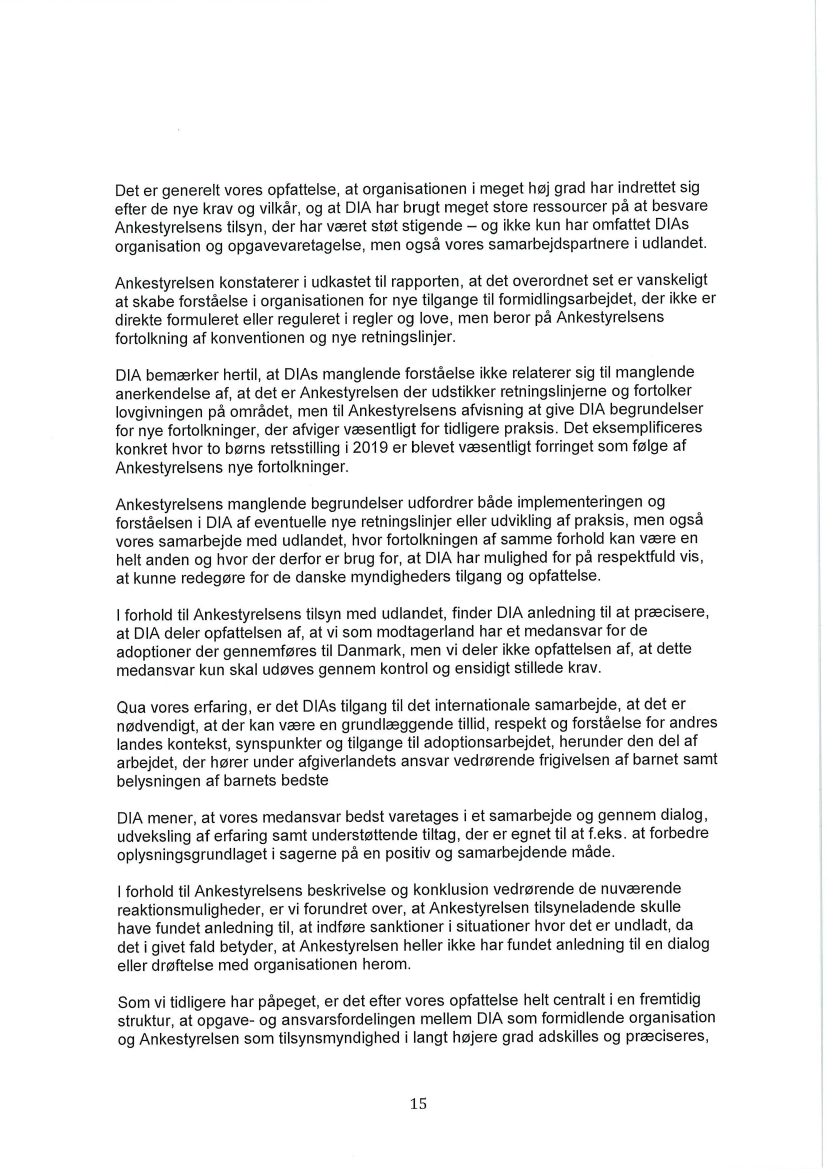 Det er generelt vores opfattelse, at organisationen i meget høj grad har indrettet sig efter de nye krav og vilkår, og at DIA har brugt meget store ressourcer på at besvare Ankestyrelsens tilsyn, der har været støt stigende – og ikke kun har omfattet DIAs organisation og opgavevaretagelse, men også vores samarbejdspartnere i udlandet.

Ankestyrelsen konstaterer i udkastet til rapporten, at det overordnet set er vanskeligt at skabe forståelse i organisationen for nye tilgange til formidlingsarbejdet, der ikke er direkte formuleret eller reguleret i regler og love, men beror på Ankestyrelsens fortolkning af konventionen og nye retningslinjer.

DIA bemærker hertil, at DIAs manglende forståelse ikke relaterer sig til manglende anerkendelse af, at det er Ankestyrelsen der udstikker retningslinjerne og fortolker lovgivningen på området, men til Ankestyrelsens afvisning at give DIA begrundelser for nye fortolkninger, der afviger væsentligt for tidligere praksis. Det eksemplificeres konkret hvor to børns retsstilling i 2019 er blevet væsentligt forringet som følge af Ankestyrelsens nye fortolkninger.

Ankestyrelsens manglende begrundelser udfordrer både implementeringen og forståelsen i DIA af eventuelle nye retningslinjer eller udvikling af praksis, men også vores samarbejde med udlandet, hvor fortolkningen af samme forhold kan være en helt anden og hvor der derfor er brug for, at DIA har mulighed for på respektfuld vis, at kunne redegøre for de danske myndigheders tilgang og opfattelse.

I forhold til Ankestyrelsens tilsyn med udlandet, finder DIA anledning til at præcisere, at DIA deler opfattelsen af, at vi som modtagerland har et medansvar for de adoptioner der gennemføres til Danmark, men vi deler ikke opfattelsen af, at dette medansvar kun skal udøves gennem kontrol og ensidigt stillede krav.

Qua vores erfaring, er det DIAs tilgang til det internationale samarbejde, at det er nødvendigt, at der kan være en grundlæggende tillid, respekt og forståelse for andres landes kontekst, synspunkter og tilgange til adoptionsarbejdet, herunder den del af arbejdet, der hører under afgiverlandets ansvar vedrørende frigivelsen af barnet samt belysningen af barnets bedste

DIA mener, at vores medansvar bedst varetages i et samarbejde og gennem dialog, udveksling af erfaring samt understøttende tiltag, der er egnet til at f.eks. at forbedre oplysningsgrundlaget i sagerne på en positiv og samarbejdende måde.

I forhold til Ankestyrelsens beskrivelse og konklusion vedrørende de nuværende reaktionsmuligheder, er vi forundret over, at Ankestyrelsen tilsyneladende skulle have fundet anledning til, at indføre sanktioner i situationer hvor det er undladt, da det i givet fald betyder, at Ankestyrelsen heller ikke har fundet anledning til en dialog eller drøftelse med organisationen herom.

Som vi tidligere har påpeget, er det efter vores opfattelse helt centralt i en fremtidig struktur, at opgave- og ansvarsfordelingen mellem DIA som formidlende organisation og Ankestyrelsen som tilsynsmyndighed i langt højere grad adskilles og præciseres,

15